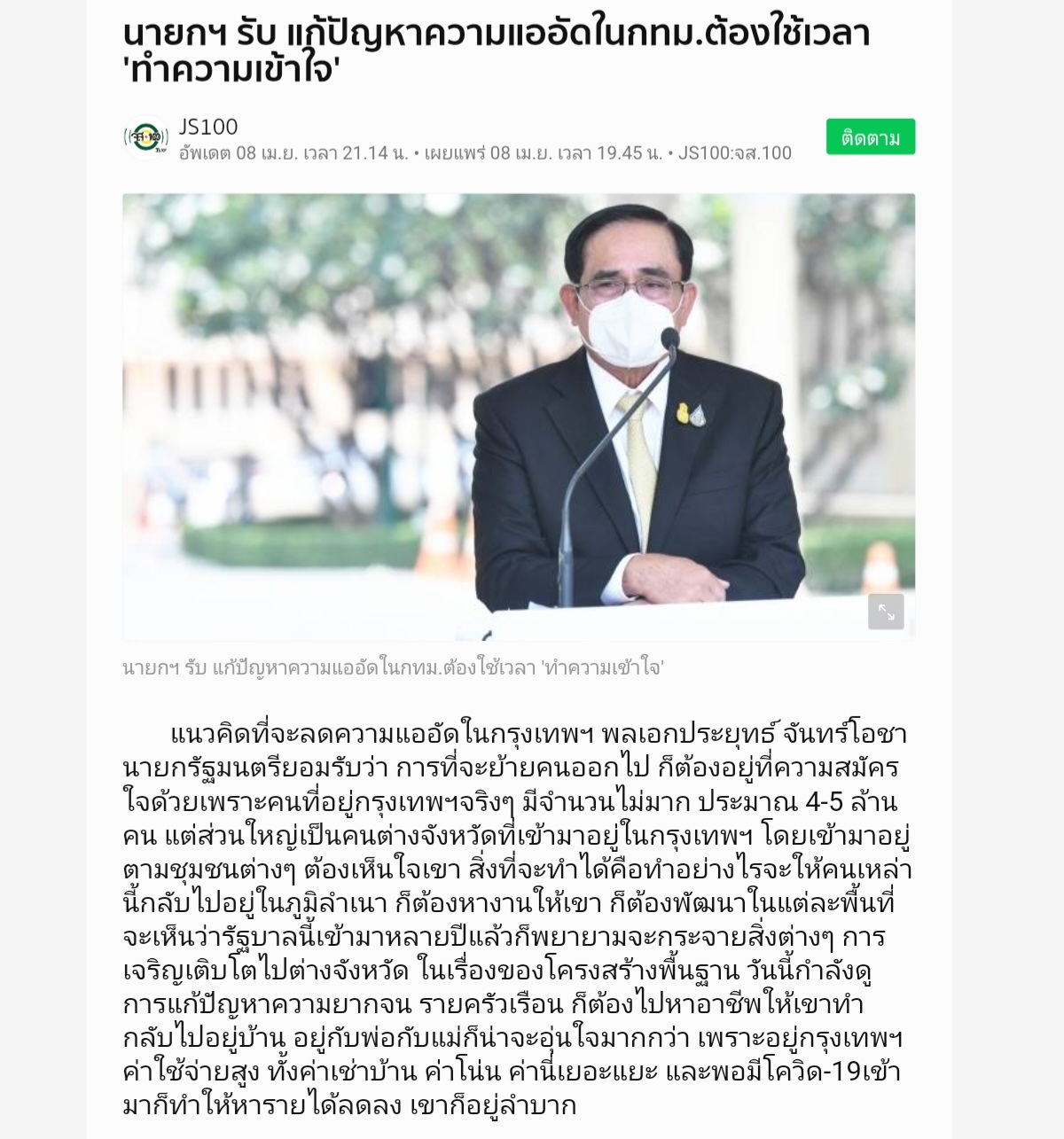 นายกฯ รับ แก้ปัญหาความแออัดในกทม.ต้องใช้เวลา 'ทำความเข้าใจ'

JS100
อัพเดต 08 เม.ย. เวลา 21.14 น. • เผยแพร่ 08 เม.ย. เวลา 19.45 น. • JS100:จส.100

ติดตาม

นายกฯ รับ แก้ปัญหาความแออัดในกทม.ต้องใช้เวลา 'ทำความเข้าใจ'

แนวคิดที่จะลดความแออัดในกรุงเทพฯ พลเอกประยุทธ์ จันทร์โอชา นายกรัฐมนตรียอมรับว่า การที่จะย้ายคนออกไป ก็ต้องอยู่ที่ความสมัครใจด้วยเพราะคนที่อยู่กรุงเทพฯจริงๆ มีจำนวนไม่มาก ประมาณ 4-5 ล้านคน แต่ส่วนใหญ่เป็นคนต่างจังหวัดที่เข้ามาอยู่ในกรุงเทพฯ โดยเข้ามาอยู่ตามชุมชนต่างๆ ต้องเห็นใจเขา สิ่งที่จะทำได้คือทำอย่างไรจะให้คนเหล่านี้กลับไปอยู่ในภูมิลำเนา ก็ต้องหางานให้เขา ก็ต้องพัฒนาในแต่ละพื้นที่ จะเห็นว่ารัฐบาลนี้เข้ามาหลายปีแล้วก็พยายามจะกระจายสิ่งต่างๆ การเจริญเติบโตไปต่างจังหวัด ในเรื่องของโครงสร้างพื้นฐาน วันนี้กำลังดูการแก้ปัญหาความยากจน รายครัวเรือน ก็ต้องไปหาอาชีพให้เขาทำ กลับไปอยู่บ้าน อยู่กับพ่อกับแม่ก็น่าจะอุ่นใจมากกว่า เพราะอยู่กรุงเทพฯ ค่าใช้จ่ายสูง ทั้งค่าเช่าบ้าน ค่าโน่น ค่านี่เยอะแยะ และพอมีโควิด-19เข้ามาก็ทำให้หารายได้ลดลง เขาก็อยู่ลำบาก